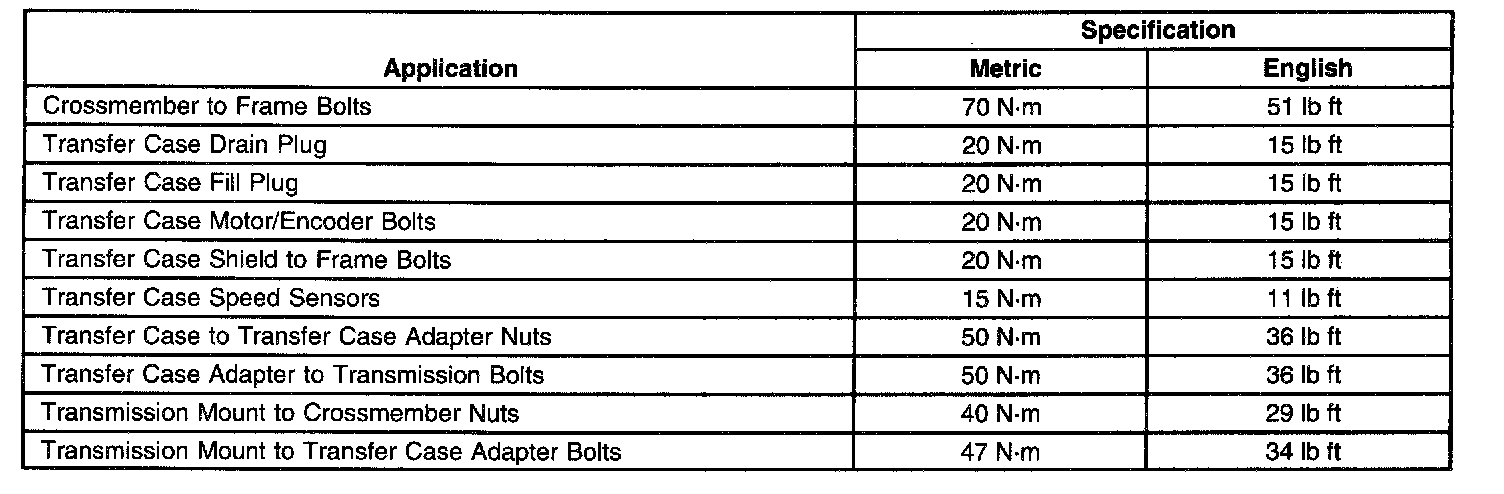 | Application | Specification Metric | Specification English |
|---|---|---|
| Crossmember to Frame Bolts | 70 N·m | 51 lb ft |
| Transfer Case Drain Plug | 20 N·m | 15 lb ft |
| Transfer Case Fill Plug | 20 N·m | 15 lb ft |
| Transfer Case Motor/Encoder Bolts | 20 N·m | 15 lb ft |
| Transfer Case Shield to Frame Bolts | 20 N·m | 15 lb ft |
| Transfer Case Speed Sensors | 15 N·m | 11 lb ft |
| Transfer Case to Transfer Case Adapter Nuts | 50 N·m | 36 lb ft |
| Transfer Case Adapter to Transmission Bolts | 50 N·m | 36 lb ft |
| Transmission Mount to Crossmember Nuts | 40 N·m | 29 lb ft |
| Transmission Mount to Transfer Case Adapter Bolts | 47 N·m | 34 lb ft |